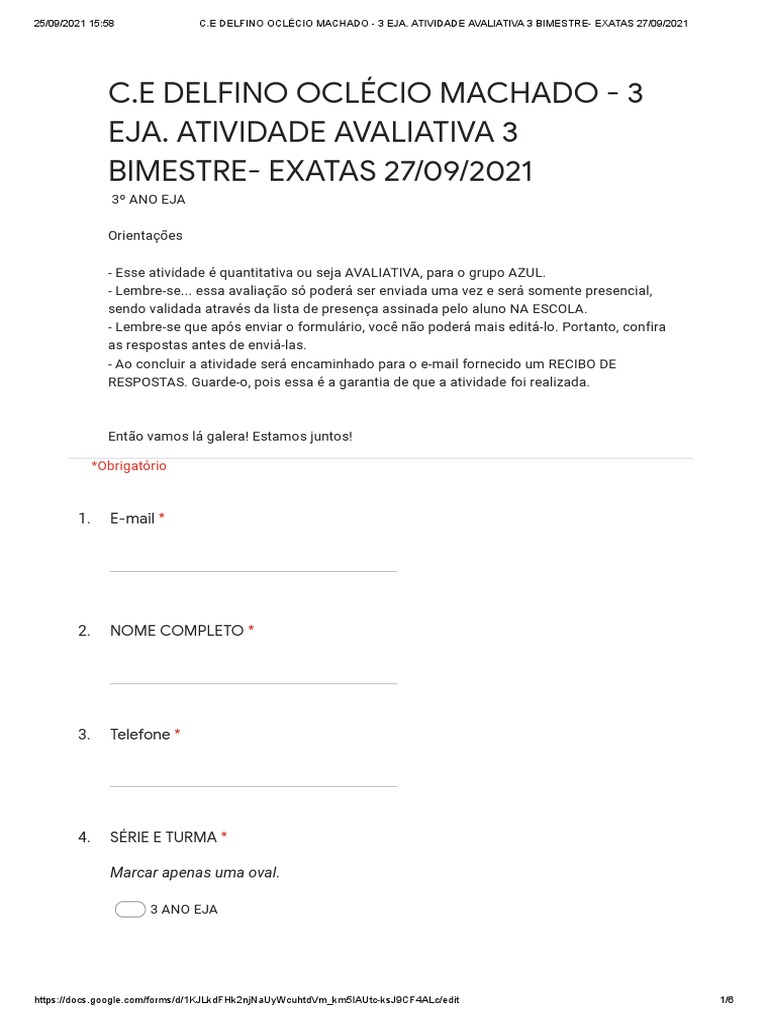 25/09/2021 15:58 C.E DELFINO OCLÉCIO MACHADO - 3 EJA. ATIVIDADE AVALIATIVA 3 BIMESTRE- EXATAS 27/09/2021

C.E DELFINO OCLÉCIO MACHADO - 3 EJA. ATIVIDADE AVALIATIVA 3 BIMESTRE- EXATAS 27/09/2021

3º ANO EJA

Orientações

- Esse atividade é quantitativa ou seja AVALIATIVA, para o grupo AZUL.
- Lembre-se... essa avaliação só poderá ser enviada uma vez e será somente presencial, sendo validada através da lista de presença assinada pelo aluno NA ESCOLA.
- Lembre-se que após enviar o formulário, você não poderá mais editá-lo. Portanto, confira as respostas antes de enviá-las.
- Ao concluir a atividade será encaminhado para o e-mail fornecido um RECIBO DE RESPOSTAS. Guarde-o, pois essa é a garantia de que a atividade foi realizada.

Então vamos lá galera! Estamos juntos!

*Obrigatório

1. E-mail *

2. NOME COMPLETO *

3. Telefone *

4. SÉRIE E TURMA *

Marcar apenas uma oval.

3 ANO EJA

https://docs.google.com/forms/d/1KJLkdFHk2njNaUyWcuhtdVm_km5IAUto-ksJ9CF4ALc/edit 1/6